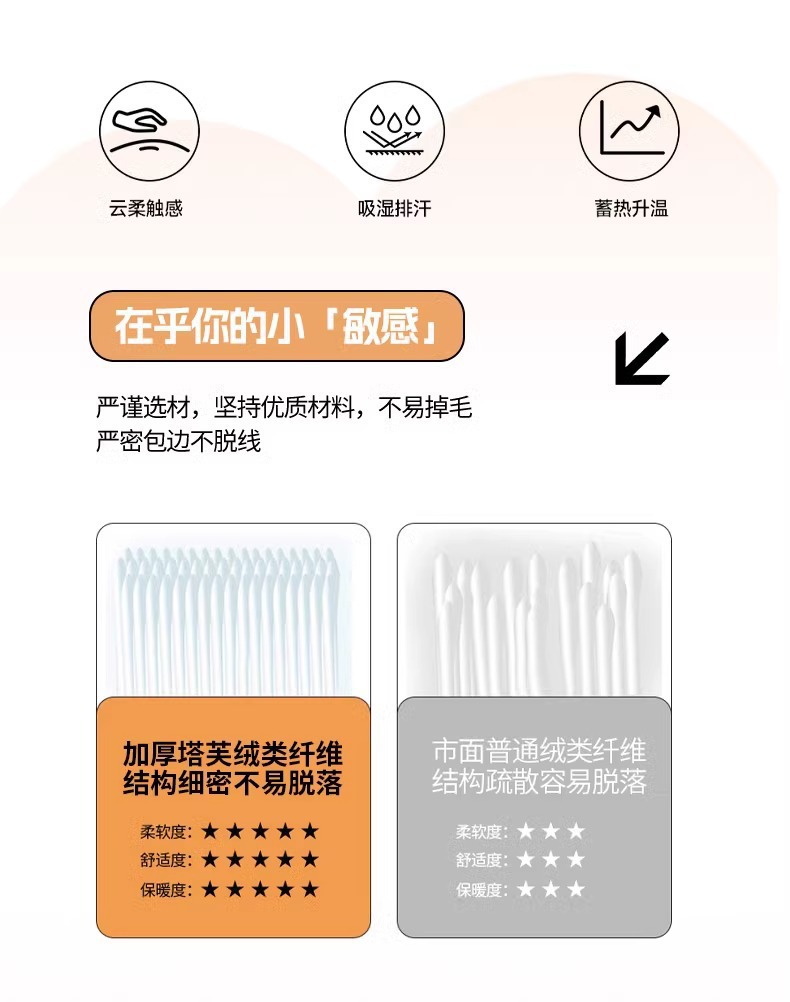 云柔触感

吸湿排汗

蓄热升温

在乎你的小「敏感」

严谨选材，坚持优质材料，不易掉毛
严密包边不脱线

加厚塔芙绒类纤维
结构细密不易脱落

柔软度：★★★★★
舒适度：★★★★★
保暖度：★★★★★

市面普通绒类纤维
结构疏散容易脱落

柔软度：★★★
舒适度：★★★
保暖度：★★★